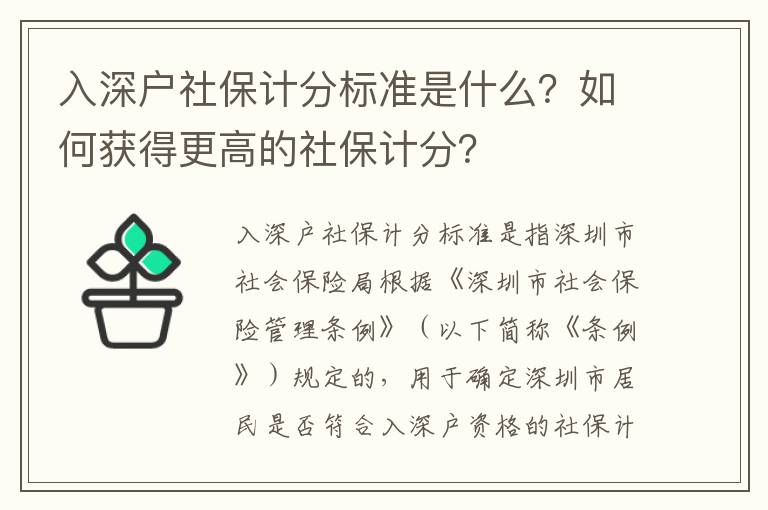 入深户社保计分标准是什么？如何获得更高的社保计分？

入深户社保计分标准是指深圳市社会保险局根据《深圳市社会保险管理条例》（以下简称《条例》）规定的，用于确定深圳市居民是否符合入深户资格的社保计